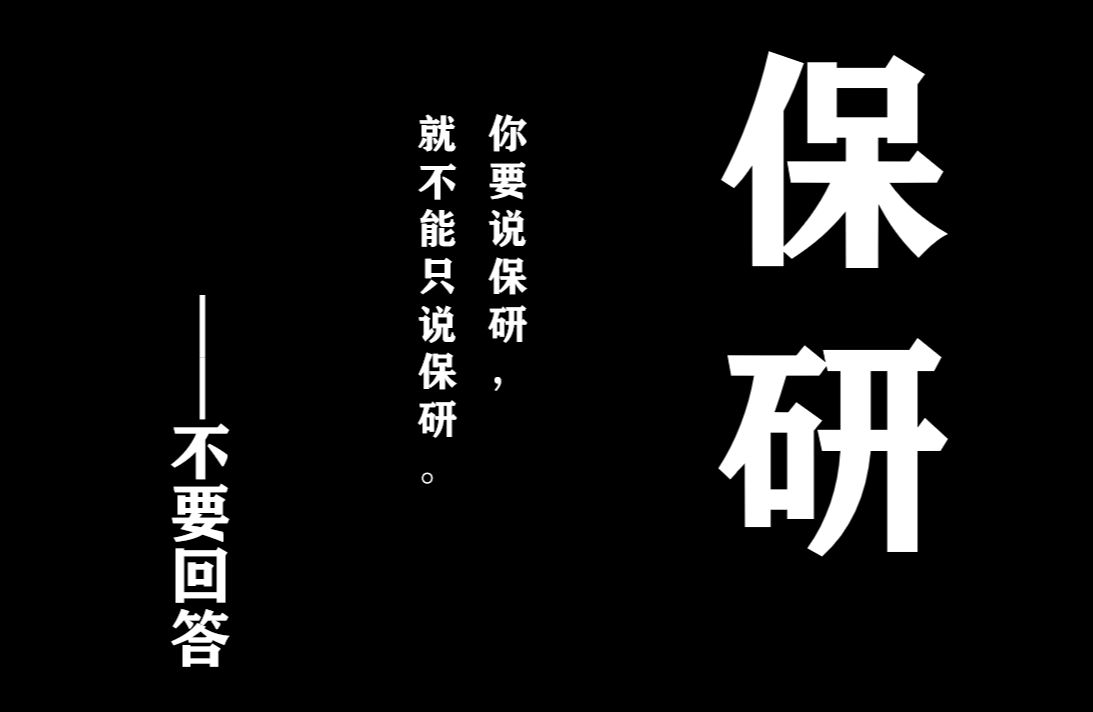 保研

你要说保研，

就不能只说保研。

——不要回答